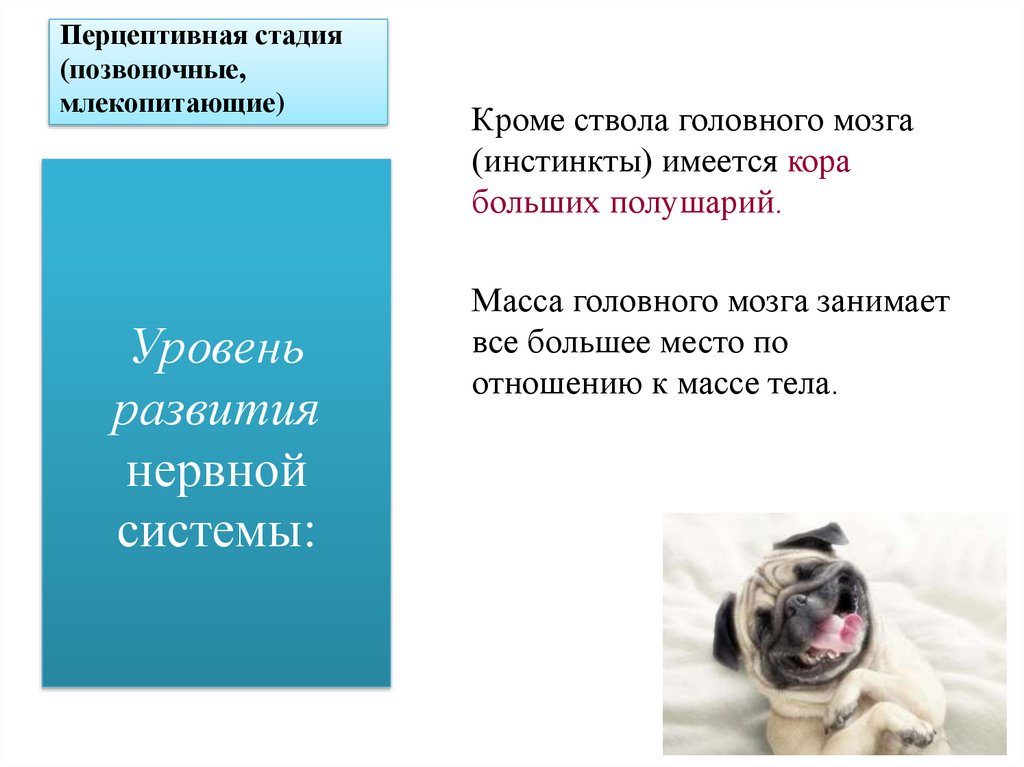 Перцептивная стадия (позвоночные, млекопитающие)

Уровень развития нервной системы:

Кроме ствола головного мозга (инстинкты) имеется кора больших полушарий.

Масса головного мозга занимает все большее место по отношению к массе тела.